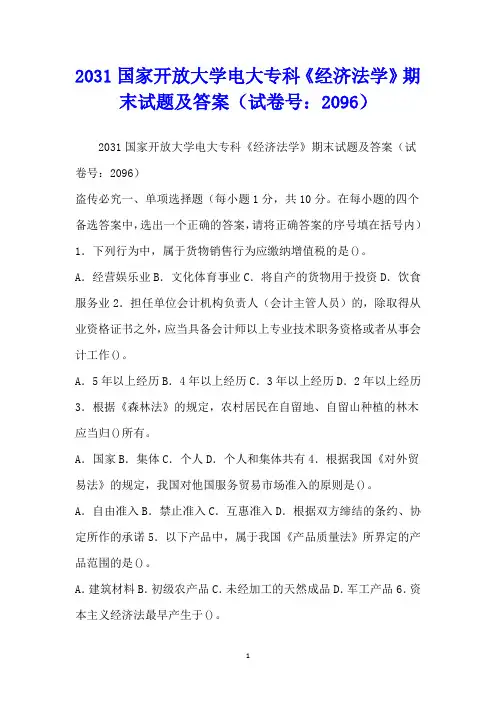 2031 国家开放大学电大专科《经济法学》期末试题及答案（试卷号：2096）

2031 国家开放大学电大专科《经济法学》期末试题及答案（试卷号：2096）

盗传必究一、单项选择题（每小题 1 分，共 10 分。在每小题的四个备选答案中，选出一个正确的答案，请将正确答案的序号填在括号内）

1．下列行为中，属于货物销售行为应缴纳增值税的是()。

A．经营娱乐业 B．文化体育事业 C．将自产的货物用于投资 D．饮食服务业 2．担任单位会计机构负责人（会计主管人员）的，除取得从业资格证书之外，应当具备会计师以上专业技术职务资格或者从事会计工作()。

A．5 年以上经历 B．4 年以上经历 C．3 年以上经历 D．2 年以上经历 3．根据《森林法》的规定，农村居民在自留地、自留山种植的林木应当归()所有。

A．国家 B．集体 C．个人 D．个人和集体共有 4．根据我国《对外贸易法》的规定，我国对他国服务贸易市场准入的原则是()。

A．自由准入 B．禁止准入 C．互惠准入 D．根据双方缔结的条约、协定所作的承诺 5．以下产品中，属于我国《产品质量法》所界定的产品范围的是()。

A．建筑材料 B．初级农产品 C．未经加工的天然成品 D．军工产品 6．资本主义经济法最早产生于()。

1